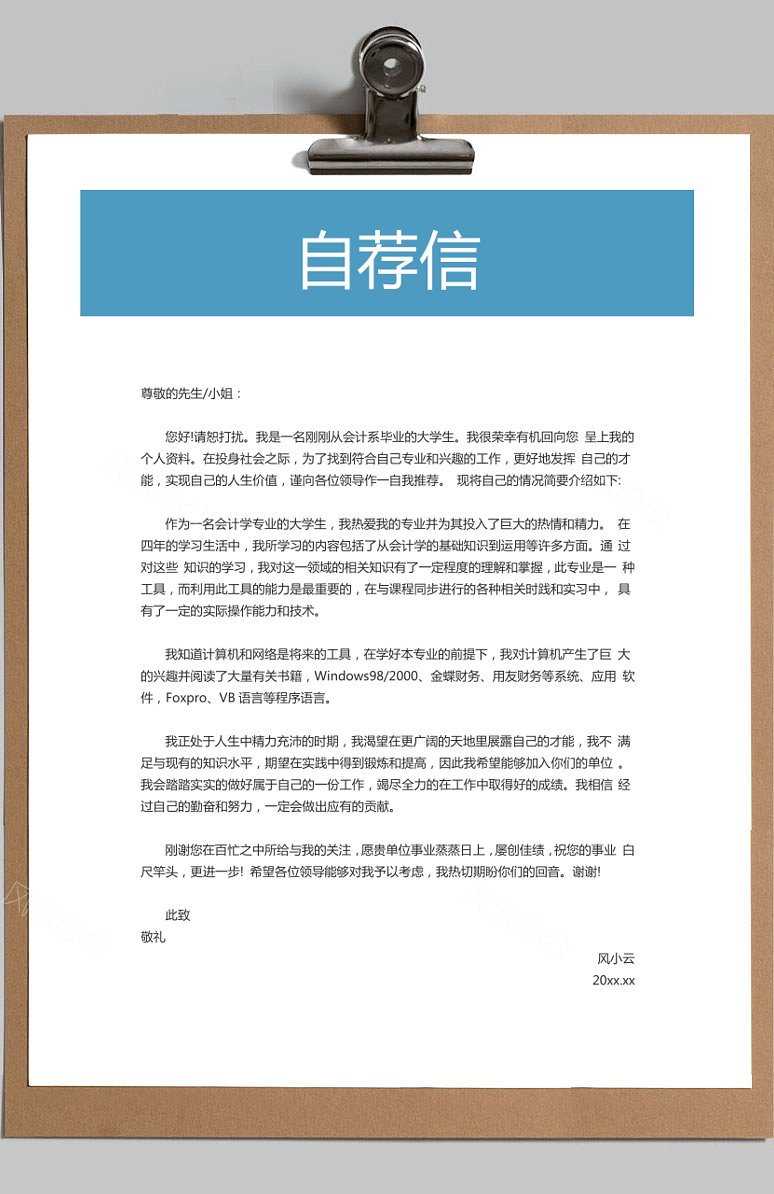 自荐信

尊敬的先生/小姐：

您好!请恕打扰。我是一名刚刚从会计系毕业的大学生。我很荣幸有机回向您 呈上我的个人资料。在投身社会之际，为了找到符合自己专业和兴趣的工作，更好地发挥 自己的才能，实现自己的人生价值，谨向各位领导作一自我推荐。 现将自己的情况简要介绍如下:

作为一名会计学专业的大学生，我热爱我的专业并为其投入了巨大的热情和精力。 在四年的学习生活中，我所学习的内容包括了从会计学的基础知识到运用等许多方面。通 过对这些 知识的学习，我对这一领域的相关知识有了一定程度的理解和掌握，此专业是一 种工具，而利用此工具的能力是最重要的，在与课程同步进行的各种相关时践和实习中， 具有了一定的实际操作能力和技术。

我知道计算机和网络是将来的工具，在学好本专业的前提下，我对计算机产生了巨 大的兴趣并阅读了大量有关书籍，Windows98/2000、金蝶财务、用友财务等系统、应用 软件，Foxpro、VB 语言等程序语言。

我正处于人生中精力充沛的时期，我渴望在更广阔的天地里展露自己的才能，我不 满足与现有的知识水平，期望在实践中得到锻炼和提高，因此我希望能够加入你们的单位 。我会踏踏实实的做好属于自己的一份工作，竭尽全力的在工作中取得好的成绩。我相信 经过自己的勤奋和努力，一定会做出应有的贡献。

刚谢您在百忙之中所给与我的关注，愿贵单位事业蒸蒸日上，屡创佳绩，祝您的事业 白尺竿头，更进一步! 希望各位领导能够对我予以考虑，我热切期盼你们的回音。谢谢!

此致
敬礼

风小云
20xx.xx